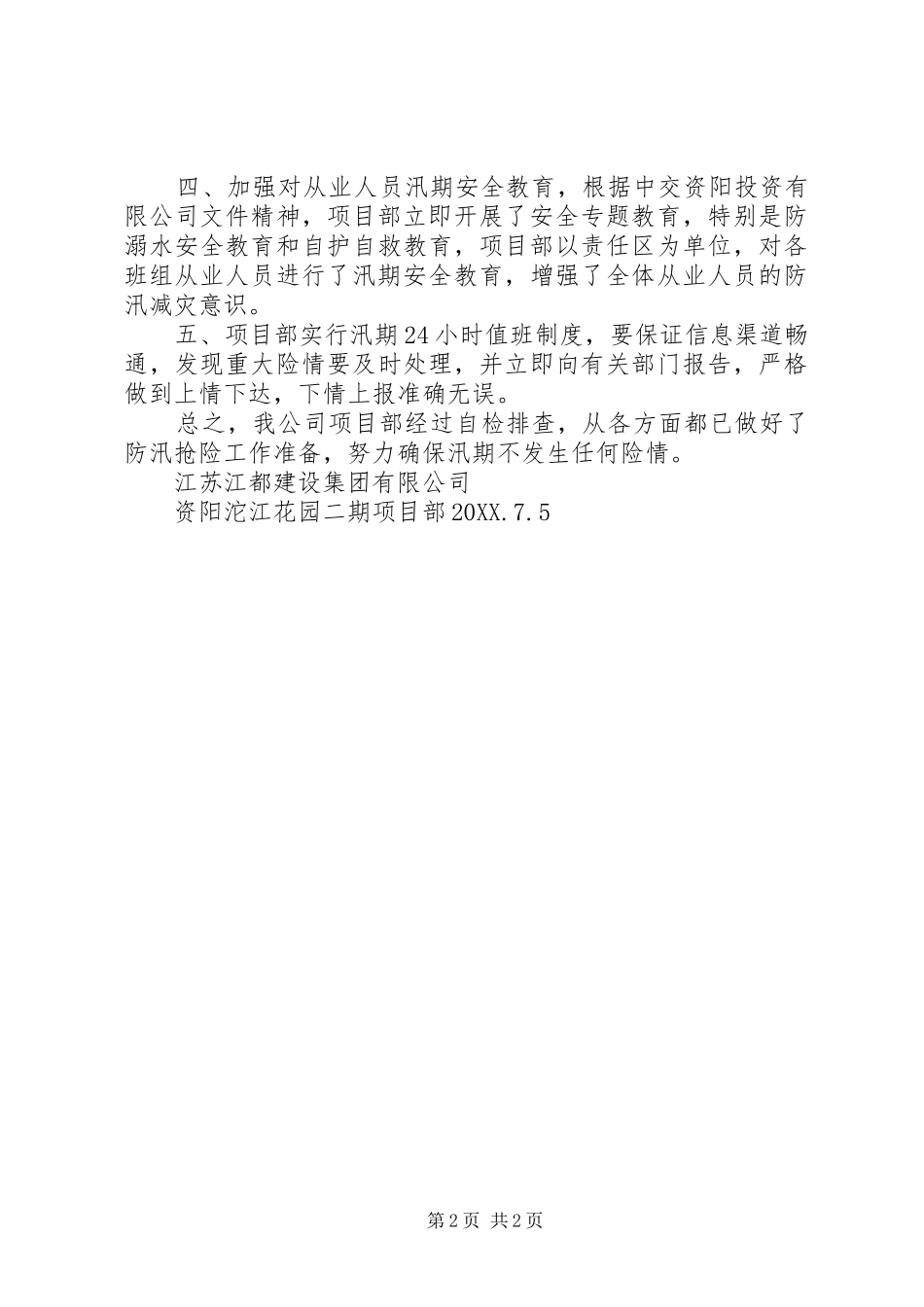 四、加强对从业人员汛期安全教育，根据中交资阳投资有限公司文件精神，项目部立即开展了安全专题教育，特别是防溺水安全教育和自护自救教育，项目部以责任区为单位，对各班组从业人员进行了汛期安全教育，增强了全体从业人员的防汛减灾意识。

五、项目部实行汛期24小时值班制度，要保证信息渠道畅通，发现重大险情要及时处理，并立即向有关部门报告，严格做到上情下达，下情上报准确无误。

总之，我公司项目部经过自检排查，从各方面都已做好了防汛抢险工作准备，努力确保汛期不发生任何险情。

江苏江都建设集团有限公司

资阳沱江花园二期项目部20XX.7.5

第2页 共2页